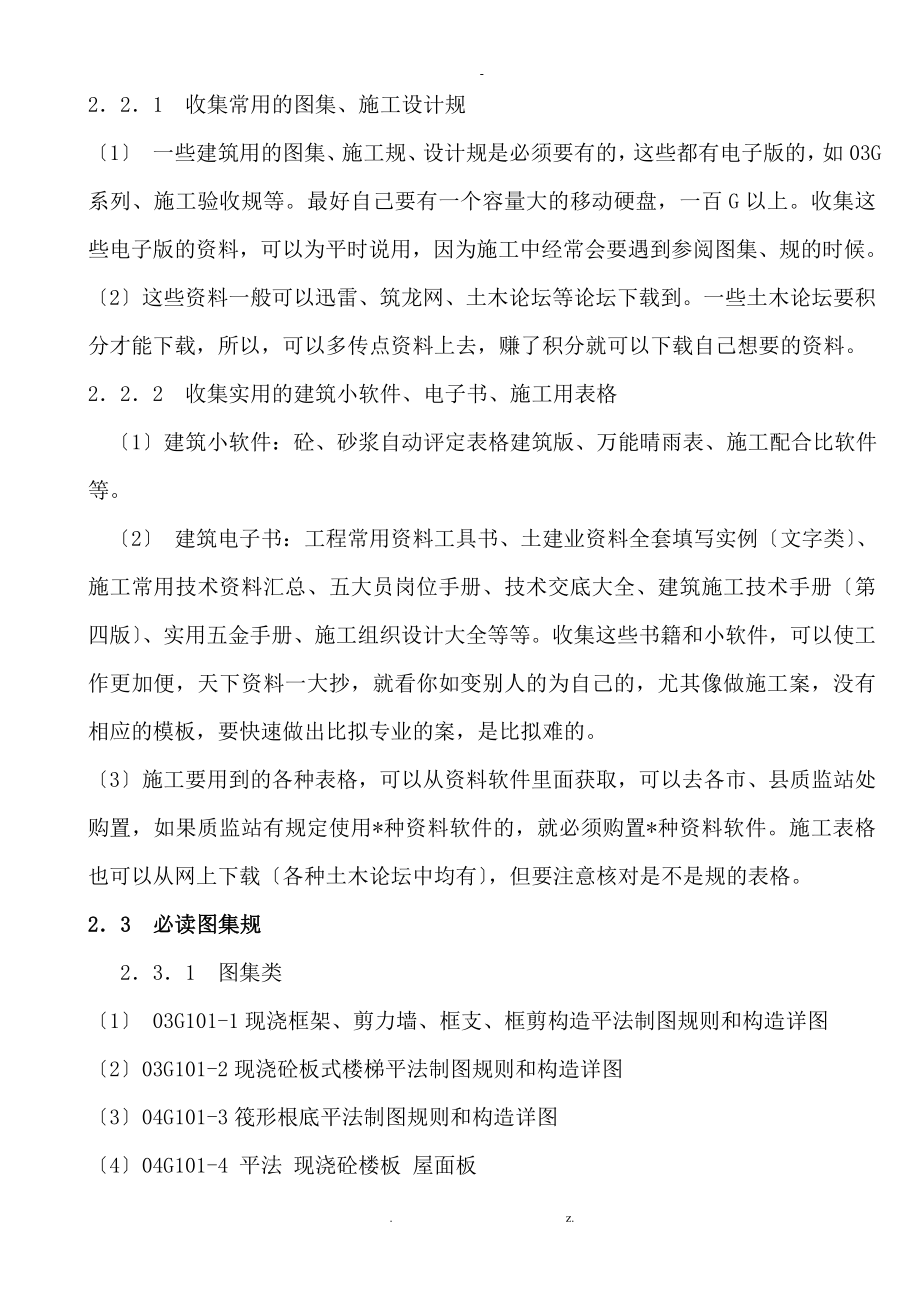 -

2．2．1　收集常用的图集、施工设计规

〔1〕 一些建筑用的图集、施工规、设计规是必须要有的，这些都有电子版的，如03G系列、施工验收规等。最好自己要有一个容量大的移动硬盘，一百G以上。收集这些电子版的资料，可以为平时说用，因为施工中经常会要遇到参阅图集、规的时候。

〔2〕这些资料一般可以迅雷、筑龙网、土木论坛等论坛下载到。一些土木论坛要积分才能下载，所以，可以多传点资料上去，赚了积分就可以下载自己想要的资料。

2．2．2　收集实用的建筑小软件、电子书、施工用表格

〔1〕建筑小软件：砼、砂浆自动评定表格建筑版、万能晴雨表、施工配合比软件等。

〔2〕 建筑电子书：工程常用资料工具书、土建业资料全套填写实例〔文字类〕、施工常用技术资料汇总、五大员岗位手册、技术交底大全、建筑施工技术手册〔第四版〕、实用五金手册、施工组织设计大全等等。收集这些书籍和小软件，可以使工作更加便，天下资料一大抄，就看你如变别人的为自己的，尤其像做施工案，没有相应的模板，要快速做出比拟专业的案，是比拟难的。

〔3〕施工要用到的各种表格，可以从资料软件里面获取，可以去各市、县质监站处购置，如果质监站有规定使用*种资料软件的，就必须购置*种资料软件。施工表格也可以从网上下载〔各种土木论坛中均有〕，但要注意核对是不是规的表格。

2．3　必读图集规

2．3．1　图集类

〔1〕 03G101-1现浇框架、剪力墙、框支、框剪构造平法制图规则和构造详图

〔2〕03G101-2现浇砼板式楼梯平法制图规则和构造详图

〔3〕04G101-3筏形根底平法制图规则和构造详图

〔4〕04G101-4 平法 现浇砼楼板 屋面板

. z.